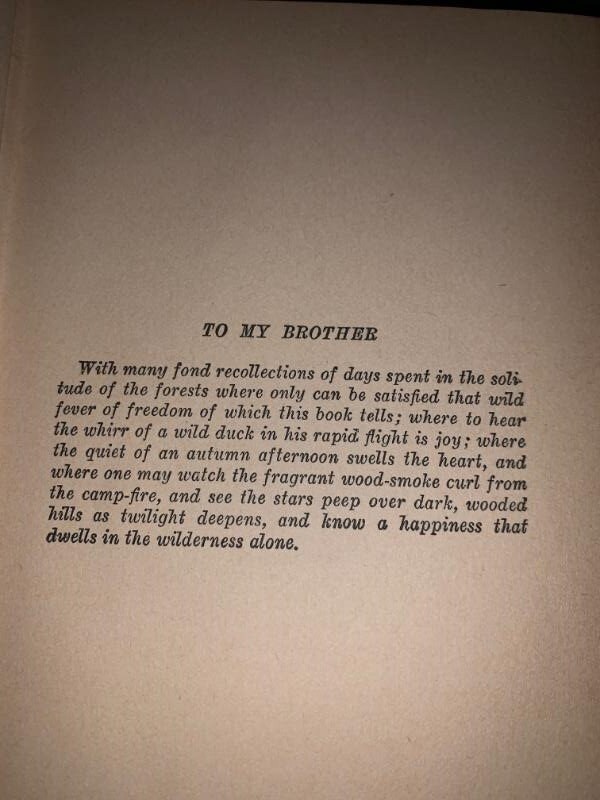 TO MY BROTHER

With many fond recollections of days spent in the solitude of the forests where only can be satisfied that wild fever of freedom of which this book tells; where to hear the whirr of a wild duck in his rapid flight is joy; where the quiet of an autumn afternoon swells the heart, and where one may watch the fragrant wood-smoke curl from the camp-fire, and see the stars peep over dark, wooded hills as twilight deepens, and know a happiness that dwells in the wilderness alone.